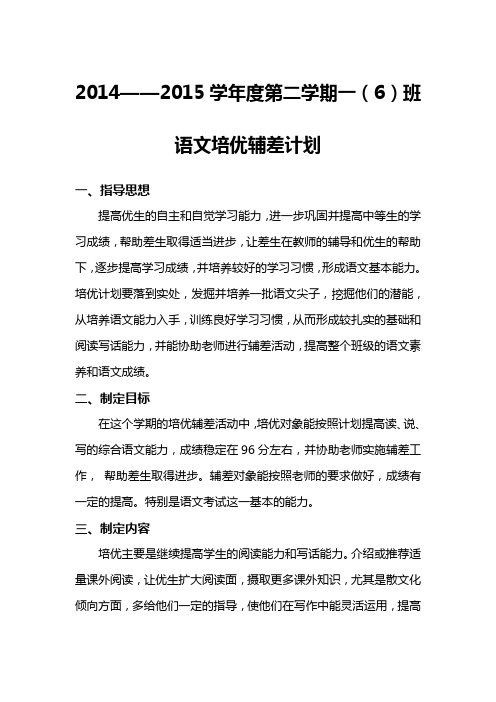 2014——2015 学年度第二学期一（6）班

语文培优辅差计划

一、指导思想

提高优生的自主和自觉学习能力，进一步巩固并提高中等生的学习成绩，帮助差生取得适当进步，让差生在教师的辅导和优生的帮助下，逐步提高学习成绩，并培养较好的学习习惯，形成语文基本能力。培优计划要落到实处，发掘并培养一批语文尖子，挖掘他们的潜能，从培养语文能力入手，训练良好学习习惯，从而形成较扎实的基础和阅读写话能力，并能协助老师进行辅差活动，提高整个班级的语文素养和语文成绩。

二、制定目标

在这个学期的培优辅差活动中，培优对象能按照计划提高读、说、写的综合语文能力，成绩稳定在 96 分左右，并协助老师实施辅差工作， 帮助差生取得进步。辅差对象能按照老师的要求做好，成绩有一定的提高。特别是语文考试这一基本的能力。

三、制定内容

培优主要是继续提高学生的阅读能力和写话能力。介绍或推荐适量课外阅读，让优生扩大阅读面，摄取更多课外知识，尤其是散文化倾向方面，多给他们一定的指导，使他们在写作中能灵活运用，提高